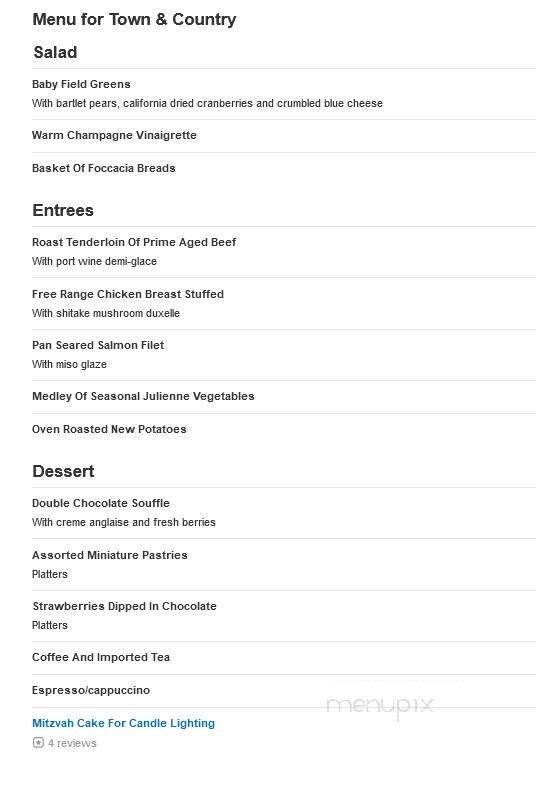 Menu for Town & Country

Salad

Baby Field Greens
With bartlet pears, california dried cranberries and crumbled blue cheese

Warm Champagne Vinaigrette

Basket Of Foccacia Breads

Entrees

Roast Tenderloin Of Prime Aged Beef
With port wine demi-glace

Free Range Chicken Breast Stuffed
With shitake mushroom duxelle

Pan Seared Salmon Filet
With miso glaze

Medley Of Seasonal Julienne Vegetables

Oven Roasted New Potatoes

Dessert

Double Chocolate Souffle
With creme anglaise and fresh berries

Assorted Miniature Pastries
Platters

Strawberries Dipped In Chocolate
Platters

Coffee And Imported Tea

Espresso/cappuccino

menupix

Mitzvah Cake For Candle Lighting
4 reviews